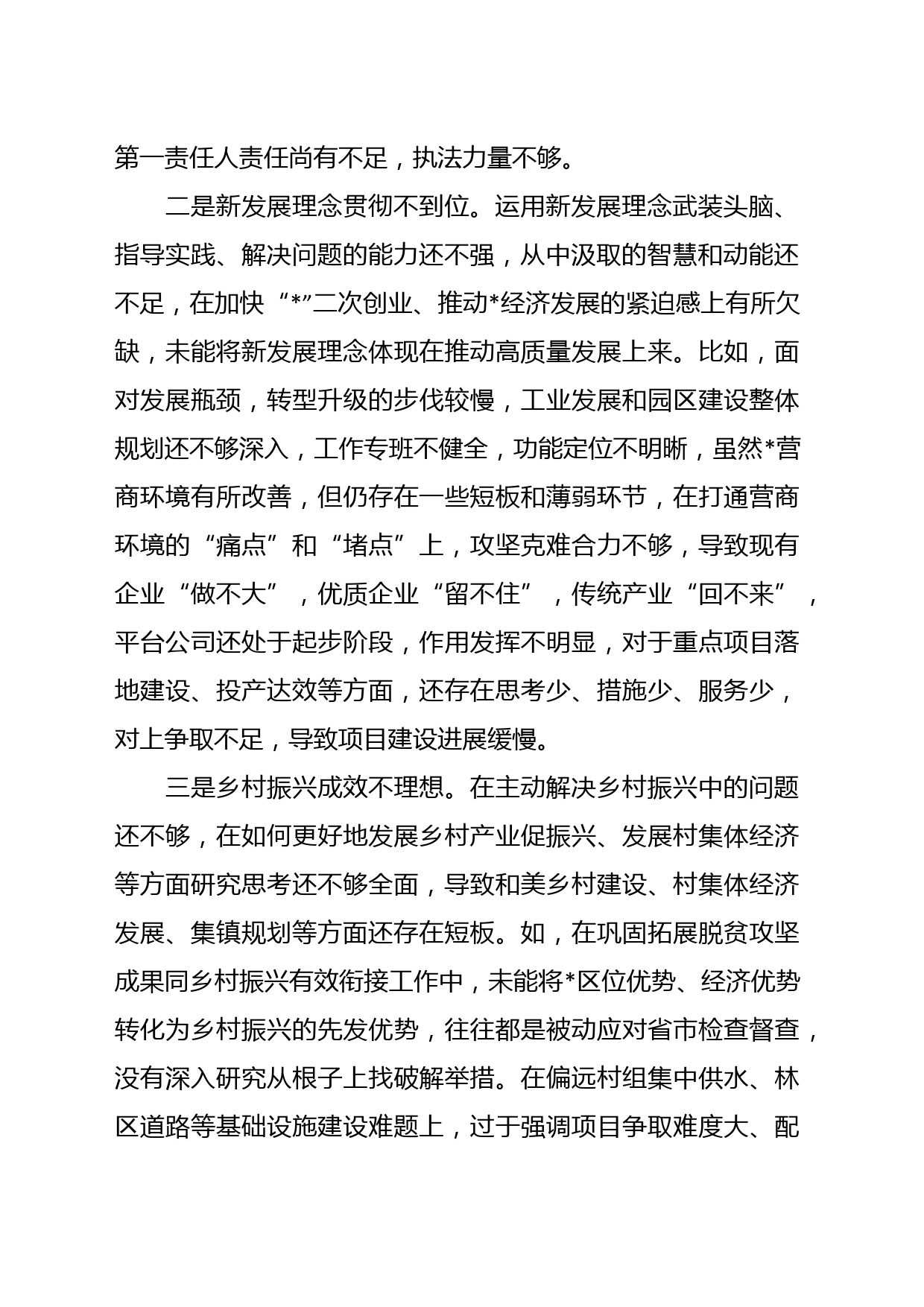 第一责任人责任尚有不足，执法力量不够。

二是新发展理念贯彻不到位。运用新发展理念武装头脑、指导实践、解决问题的能力还不强，从中汲取的智慧和动能还不足，在加快“*”二次创业、推动*经济发展的紧迫感上有所欠缺，未能将新发展理念体现在推动高质量发展上来。比如，面对发展瓶颈，转型升级的步伐较慢，工业发展和园区建设整体规划还不够深入，工作专班不健全，功能定位不明晰，虽然*营商环境有所改善，但仍存在一些短板和薄弱环节，在打通营商环境的“痛点”和“堵点”上，攻坚克难合力不够，导致现有企业“做不大”，优质企业“留不住”，传统产业“回不来”，平台公司还处于起步阶段，作用发挥不明显，对于重点项目落地建设、投产达效等方面，还存在思考少、措施少、服务少，对上争取不足，导致项目建设进展缓慢。

三是乡村振兴成效不理想。在主动解决乡村振兴中的问题还不够，在如何更好地发展乡村产业促振兴、发展村集体经济等方面研究思考还不够全面，导致和美乡村建设、村集体经济发展、集镇规划等方面还存在短板。如，在巩固拓展脱贫攻坚成果同乡村振兴有效衔接工作中，未能将*区位优势、经济优势转化为乡村振兴的先发优势，往往都是被动应对省市检查督查，没有深入研究从根子上找破解举措。在偏远村组集中供水、林区道路等基础设施建设难题上，过于强调项目争取难度大、配